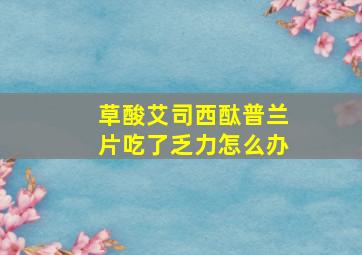 草酸艾司西酞普兰片吃了乏力怎么办